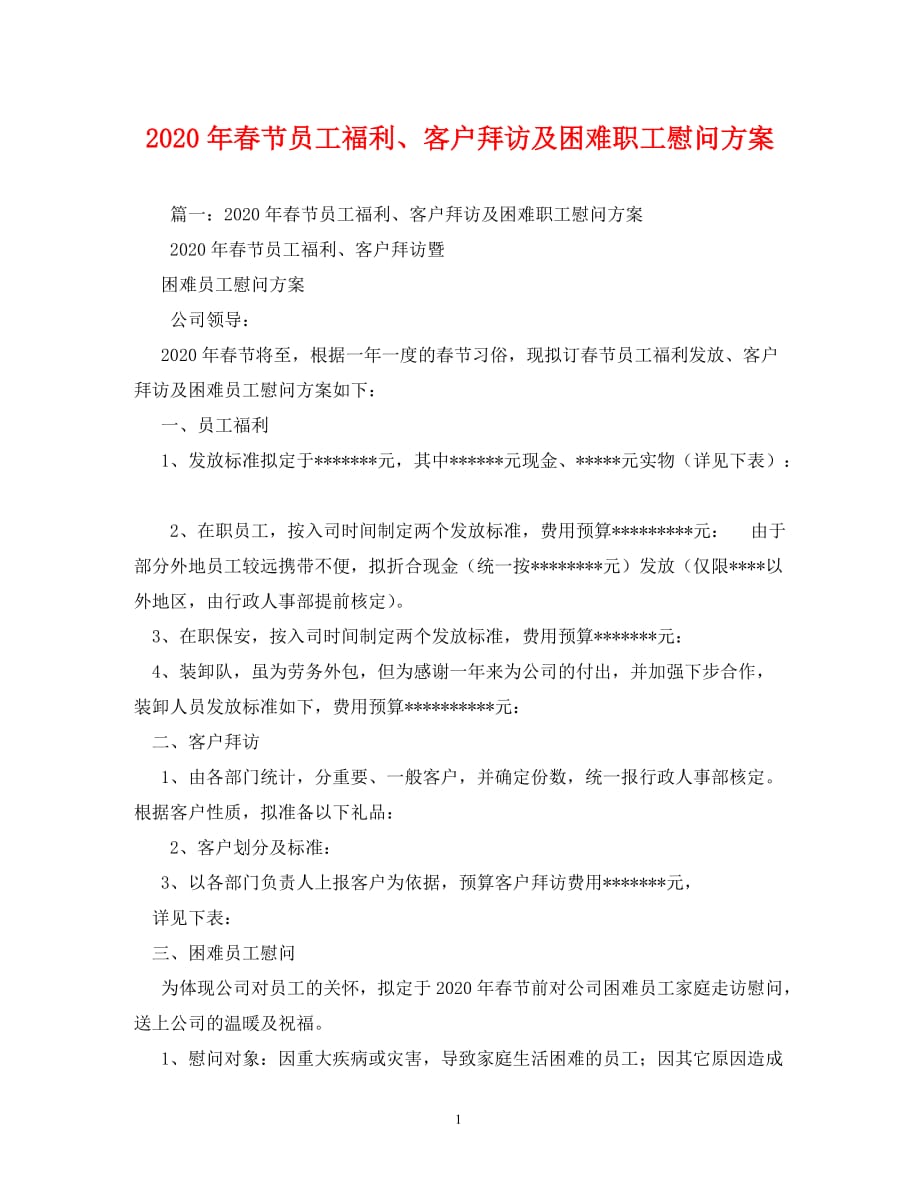 2020年春节员工福利、客户拜访及困难职工慰问方案

篇一：2020年春节员工福利、客户拜访及困难职工慰问方案

2020年春节员工福利、客户拜访暨

困难员工慰问方案

公司领导：

2020年春节将至，根据一年一度的春节习俗，现拟订春节员工福利发放、客户拜访及困难员工慰问方案如下：

一、员工福利

1、发放标准拟定于*******元，其中******元现金、*****元实物（详见下表）：

2、在职员工，按入司时间制定两个发放标准，费用预算*********元： 由于部分外地员工较远携带不便，拟折合现金（统一按********元）发放（仅限****以外地区，由行政人事部提前核定）。

3、在职保安，按入司时间制定两个发放标准，费用预算*******元：

4、装卸队，虽为劳务外包，但为感谢一年来为公司的付出，并加强下步合作，装卸人员发放标准如下，费用预算**********元：

二、客户拜访

1、由各部门统计，分重要、一般客户，并确定份数，统一报行政人事部核定。根据客户性质，拟准备以下礼品：

2、客户划分及标准：

3、以各部门负责人上报客户为依据，预算客户拜访费用*******元，

详见下表：

三、困难员工慰问

为体现公司对员工的关怀，拟定于2020年春节前对公司困难员工家庭走访慰问，送上公司的温暖及祝福。

1、慰问对象：因重大疾病或灾害，导致家庭生活困难的员工；因其它原因造成

1